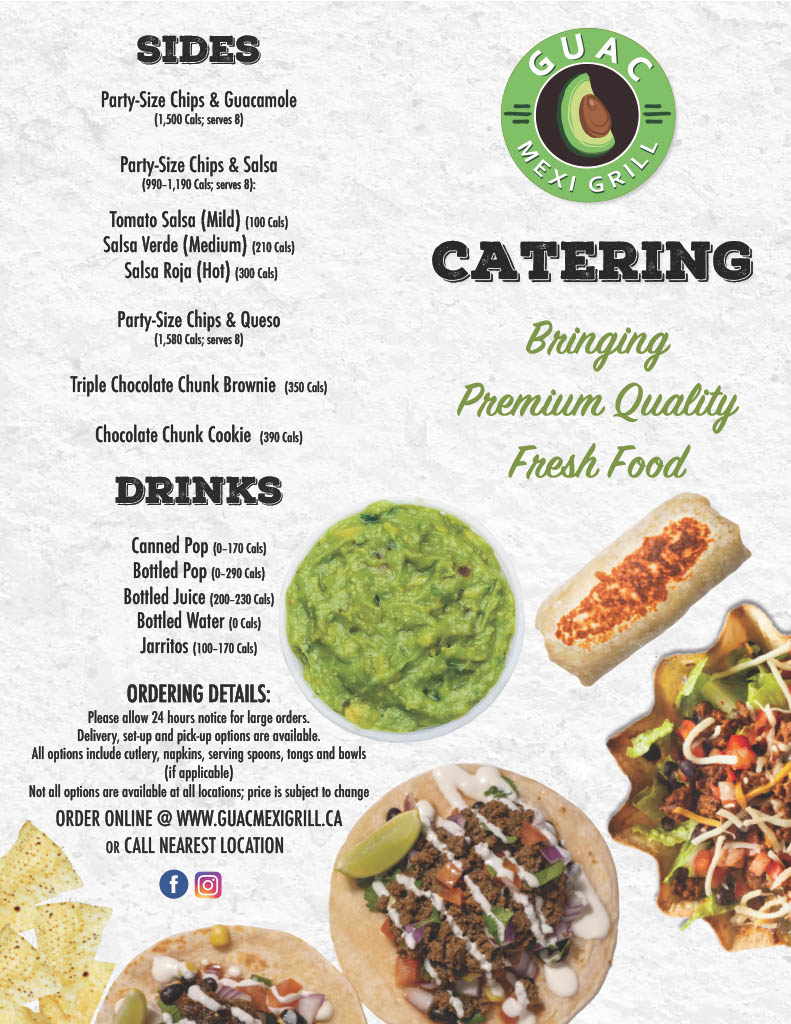 SIDES

Party-Size Chips & Guacamole
(1,500 Cals; serves 8)

Party-Size Chips & Salsa
(990–1,190 Cals; serves 8):

Tomato Salsa (Mild) (100 Cals)
Salsa Verde (Medium) (210 Cals)
Salsa Roja (Hot) (300 Cals)

Party-Size Chips & Queso
(1,580 Cals; serves 8)

Triple Chocolate Chunk Brownie (350 Cals)

Chocolate Chunk Cookie (390 Cals)

DRINKS

Canned Pop (0–170 Cals)
Bottled Pop (0–290 Cals)
Bottled Juice (200–230 Cals)
Bottled Water (0 Cals)
Jarritos (100–170 Cals)

ORDERING DETAILS:

Please allow 24 hours notice for large orders. Delivery, set-up and pick-up options are available. All options include cutlery, napkins, serving spoons, tongs and bowls (if applicable) Not all options are available at all locations; price is subject to change

ORDER ONLINE @ WWW.GUACMEXIGRILL.CA
OR CALL NEAREST LOCATION

GUAC
MEXI GRILL

CATERING

Bringing
Premium Quality
Fresh Food